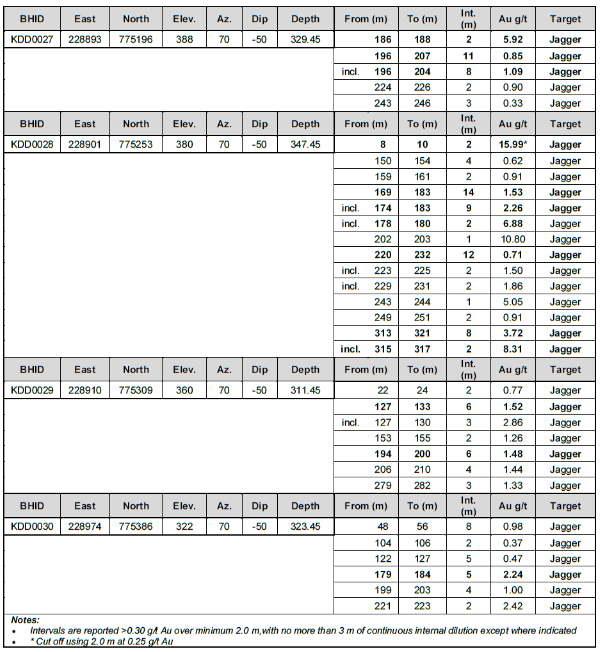 | BHID | East | North | Elev. | Az. | Dip | Depth | From (m) | To (m) | Int. (m) | Au g/t | Target |
|---|---|---|---|---|---|---|---|---|---|---|---|
| KDD0027 | 228893 | 775196 | 388 | 70 | -50 | 329.45 | 186 | 188 | 2 | 5.92 | Jagger |
| | | | | | | | 196 | 207 | 11 | 0.85 | Jagger |
| | | | | | | | incl. 196 | 204 | 8 | 1.09 | Jagger |
| | | | | | | | 224 | 226 | 2 | 0.90 | Jagger |
| | | | | | | | 243 | 246 | 3 | 0.33 | Jagger |
| BHID | East | North | Elev. | Az. | Dip | Depth | From (m) | To (m) | Int. (m) | Au g/t | Target |
| KDD0028 | 228901 | 775253 | 380 | 70 | -50 | 347.45 | 8 | 10 | 2 | 15.99* | Jagger |
| | | | | | | | 150 | 154 | 4 | 0.62 | Jagger |
| | | | | | | | 159 | 161 | 2 | 0.91 | Jagger |
| | | | | | | | 169 | 183 | 14 | 1.53 | Jagger |
| | | | | | | | incl. 174 | 183 | 9 | 2.26 | Jagger |
| | | | | | | | incl. 178 | 180 | 2 | 6.88 | Jagger |
| | | | | | | | 202 | 203 | 1 | 10.80 | Jagger |
| | | | | | | | 220 | 232 | 12 | 0.71 | Jagger |
| | | | | | | | incl. 223 | 225 | 2 | 1.50 | Jagger |
| | | | | | | | incl. 229 | 231 | 2 | 1.86 | Jagger |
| | | | | | | | 243 | 244 | 1 | 5.05 | Jagger |
| | | | | | | | 249 | 251 | 2 | 0.91 | Jagger |
| | | | | | | | 313 | 321 | 8 | 3.72 | Jagger |
| | | | | | | | incl. 315 | 317 | 2 | 8.31 | Jagger |
| BHID | East | North | Elev. | Az. | Dip | Depth | From (m) | To (m) | Int. (m) | Au g/t | Target |
| KDD0029 | 228910 | 775309 | 360 | 70 | -50 | 311.45 | 22 | 24 | 2 | 0.77 | Jagger |
| | | | | | | | 127 | 133 | 6 | 1.52 | Jagger |
| | | | | | | | incl. 127 | 130 | 3 | 2.86 | Jagger |
| | | | | | | | 153 | 155 | 2 | 1.26 | Jagger |
| | | | | | | | 194 | 200 | 6 | 1.48 | Jagger |
| | | | | | | | 206 | 210 | 4 | 1.44 | Jagger |
| | | | | | | | 279 | 282 | 3 | 1.33 | Jagger |
| BHID | East | North | Elev. | Az. | Dip | Depth | From (m) | To (m) | Int. (m) | Au g/t | Target |
| KDD0030 | 228974 | 775386 | 322 | 70 | -50 | 323.45 | 48 | 56 | 8 | 0.98 | Jagger |
| | | | | | | | 104 | 106 | 2 | 0.37 | Jagger |
| | | | | | | | 122 | 127 | 5 | 0.47 | Jagger |
| | | | | | | | 179 | 184 | 5 | 2.24 | Jagger |
| | | | | | | | 199 | 203 | 4 | 1.00 | Jagger |
| | | | | | | | 221 | 223 | 2 | 2.42 | Jagger |

Notes:
• Intervals are reported >0.30 g/t Au over minimum 2.0 m,with no more than 3 m of continuous internal dilution except where indicated
• * Cut off using 2.0 m at 0.25 g/t Au